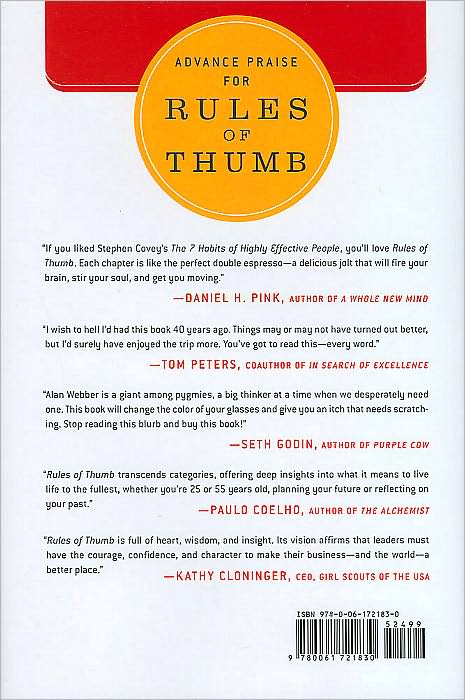 ADVANCE PRAISE FOR RULES OF THUMB

"If you liked Stephen Covey's The 7 Habits of Highly Effective People, you'll love Rules of Thumb. Each chapter is like the perfect double espresso—a delicious jolt that will fire your brain, stir your soul, and get you moving."

—DANIEL H. PINK, AUTHOR OF A WHOLE NEW MIND

"I wish to hell I'd had this book 40 years ago. Things may or may not have turned out better, but I'd surely have enjoyed the trip more. You've got to read this—every word."

—TOM PETERS, COAUTHOR OF IN SEARCH OF EXCELLENCE

"Alan Webber is a giant among pygmies, a big thinker at a time when we desperately need one. This book will change the color of your glasses and give you an itch that needs scratching. Stop reading this blurb and buy this book!"

—SETH GODIN, AUTHOR OF PURPLE COW

"Rules of Thumb transcends categories, offering deep insights into what it means to live life to the fullest, whether you're 25 or 55 years old, planning your future or reflecting on your past."

—PAULO COELHO, AUTHOR OF THE ALCHEMIST

"Rules of Thumb is full of heart, wisdom, and insight. Its vision affirms that leaders must have the courage, confidence, and character to make their business—and the world—a better place."

—KATHY CLONINGER, CEO, GIRL SCOUTS OF THE USA

ISBN 978-0-06-172183-0

52499

9 780061 721830